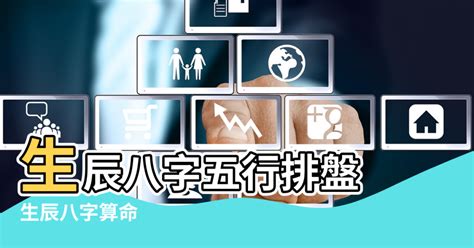 生辰八字五行排盤

生辰八字算命